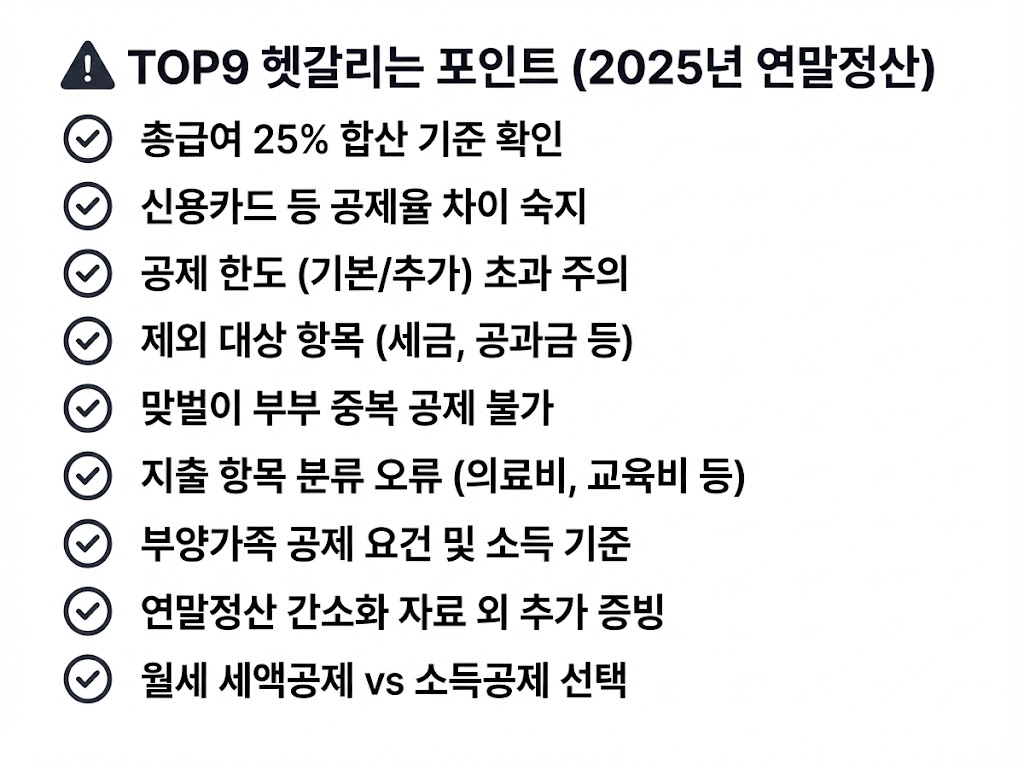 TOP9 헷갈리는 포인트 (2025년 연말정산)

총급여 25% 합산 기준 확인

신용카드 등 공제율 차이 숙지

공제 한도 (기본/추가) 초과 주의

제외 대상 항목 (세금, 공과금 등)

맞벌이 부부 중복 공제 불가

지출 항목 분류 오류 (의료비, 교육비 등)

부양가족 공제 요건 및 소득 기준

연말정산 간소화 자료 외 추가 증빙

월세 세액공제 vs 소득공제 선택